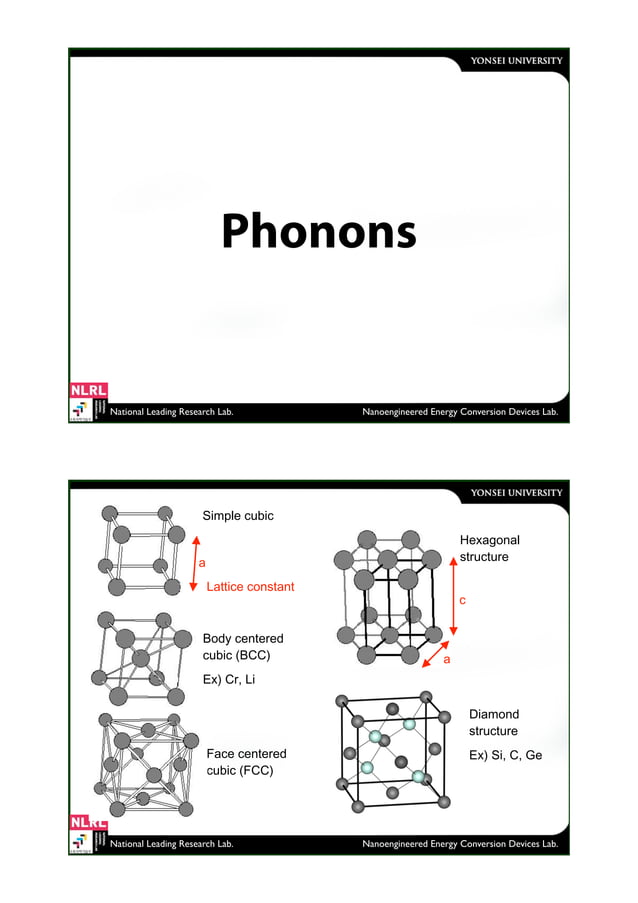 YONSEI UNIVERSITY

Phonons

NLRL

National Leading Research Lab.

Nanoengineered Energy Conversion Devices Lab.

YONSEI UNIVERSITY

Simple cubic

a

Lattice constant

Body centered cubic (BCC)

Ex) Cr, Li

Face centered cubic (FCC)

Hexagonal structure

c

a

Diamond structure

Ex) Si, C, Ge

NLRL

National Leading Research Lab.

Nanoengineered Energy Conversion Devices Lab.